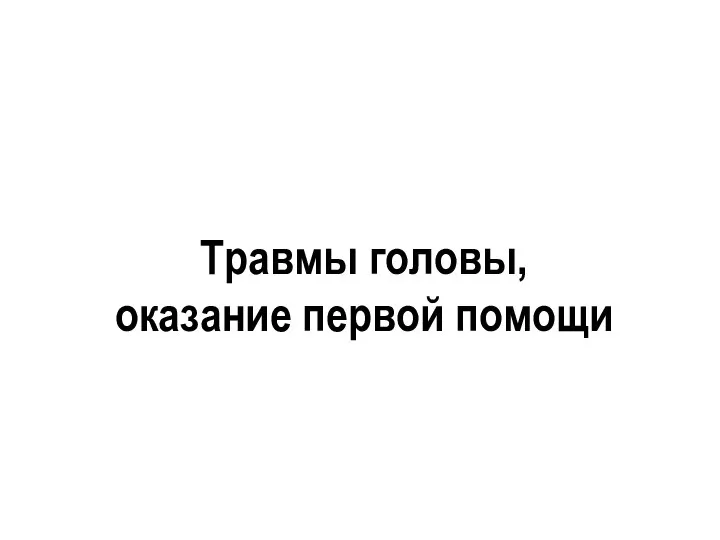 Травмы головы,
оказание первой помощи